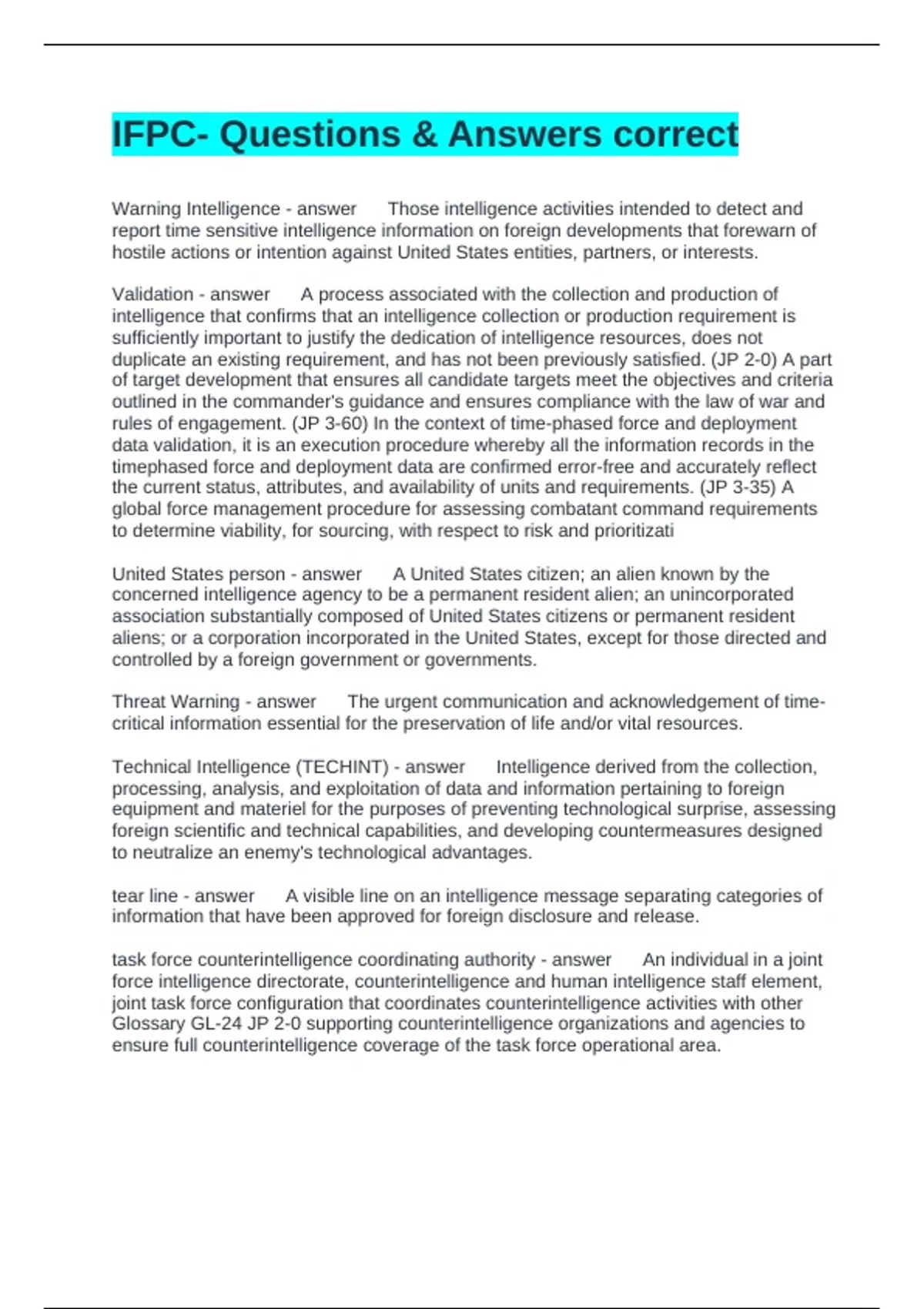 IFPC- Questions & Answers correct

Warning Intelligence - answer Those intelligence activities intended to detect and report time sensitive intelligence information on foreign developments that forewarn of hostile actions or intention against United States entities, partners, or interests.

Validation - answer A process associated with the collection and production of intelligence that confirms that an intelligence collection or production requirement is sufficiently important to justify the dedication of intelligence resources, does not duplicate an existing requirement, and has not been previously satisfied. (JP 2-0) A part of target development that ensures all candidate targets meet the objectives and criteria outlined in the commander's guidance and ensures compliance with the law of war and rules of engagement. (JP 3-60) In the context of time-phased force and deployment data validation, it is an execution procedure whereby all the information records in the timephased force and deployment data are confirmed error-free and accurately reflect the current status, attributes, and availability of units and requirements. (JP 3-35) A global force management procedure for assessing combatant command requirements to determine viability, for sourcing, with respect to risk and prioritizati

United States person - answer A United States citizen; an alien known by the concerned intelligence agency to be a permanent resident alien; an unincorporated association substantially composed of United States citizens or permanent resident aliens; or a corporation incorporated in the United States, except for those directed and controlled by a foreign government or governments.

Threat Warning - answer The urgent communication and acknowledgement of time-critical information essential for the preservation of life and/or vital resources.

Technical Intelligence (TECHINT) - answer Intelligence derived from the collection, processing, analysis, and exploitation of data and information pertaining to foreign equipment and materiel for the purposes of preventing technological surprise, assessing foreign scientific and technical capabilities, and developing countermeasures designed to neutralize an enemy's technological advantages.

tear line - answer A visible line on an intelligence message separating categories of information that have been approved for foreign disclosure and release.

task force counterintelligence coordinating authority - answer An individual in a joint force intelligence directorate, counterintelligence and human intelligence staff element, joint task force configuration that coordinates counterintelligence activities with other Glossary GL-24 JP 2-0 supporting counterintelligence organizations and agencies to ensure full counterintelligence coverage of the task force operational area.